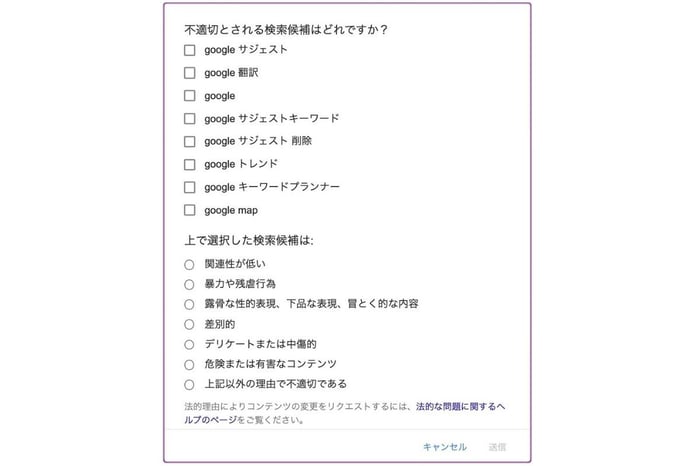 不適切とされる検索候補はどれですか？

google サジェスト

google 翻訳

google

google サジェストキーワード

google サジェスト 削除

google トレンド

google キーワードプランナー

google map

上で選択した検索候補は:

関連性が低い

暴力や残虐行為

露骨な性的表現、下品な表現、冒とく的な内容

差別的

デリケートまたは中傷的

危険または有害なコンテンツ

上記以外の理由で不適切である

法的理由によりコンテンツの変更をリクエストするには、法的な問題に関するヘルプのページをご覧ください。

キャンセル 送信